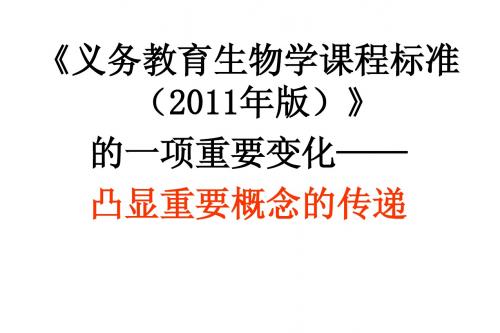 《义务教育生物学课程标准（2011年版）》
的一项重要变化——
凸显重要概念的传递